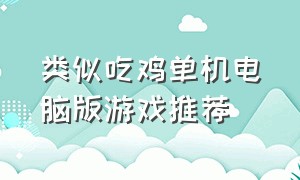 类似吃鸡单机电脑版游戏推荐